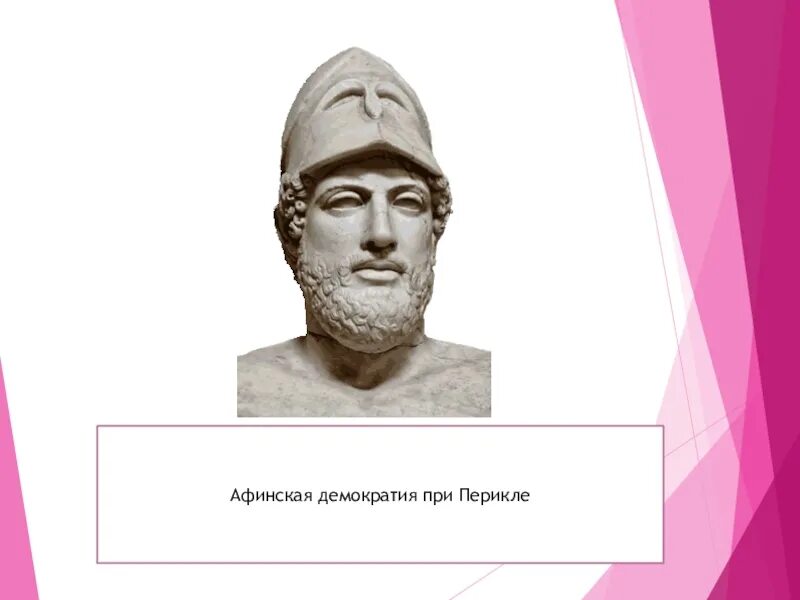 Афинская демократия при Перикле